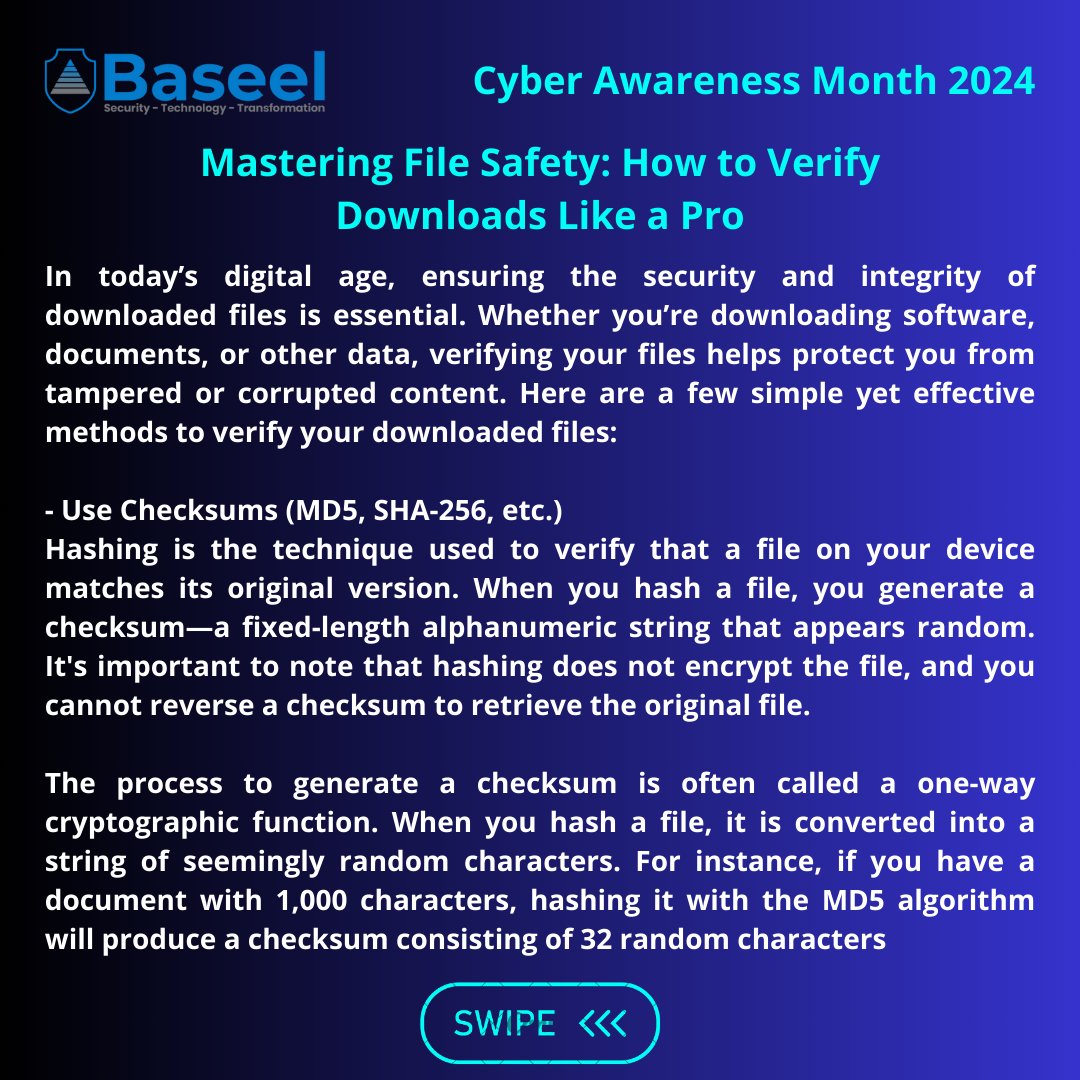 Baseel
Security - Technology - Transformation

Cyber Awareness Month 2024

Mastering File Safety: How to Verify Downloads Like a Pro

In today’s digital age, ensuring the security and integrity of downloaded files is essential. Whether you’re downloading software, documents, or other data, verifying your files helps protect you from tampered or corrupted content. Here are a few simple yet effective methods to verify your downloaded files:

- Use Checksums (MD5, SHA-256, etc.)
Hashing is the technique used to verify that a file on your device matches its original version. When you hash a file, you generate a checksum—a fixed-length alphanumeric string that appears random. It's important to note that hashing does not encrypt the file, and you cannot reverse a checksum to retrieve the original file.

The process to generate a checksum is often called a one-way cryptographic function. When you hash a file, it is converted into a string of seemingly random characters. For instance, if you have a document with 1,000 characters, hashing it with the MD5 algorithm will produce a checksum consisting of 32 random characters

SWIPE <<<